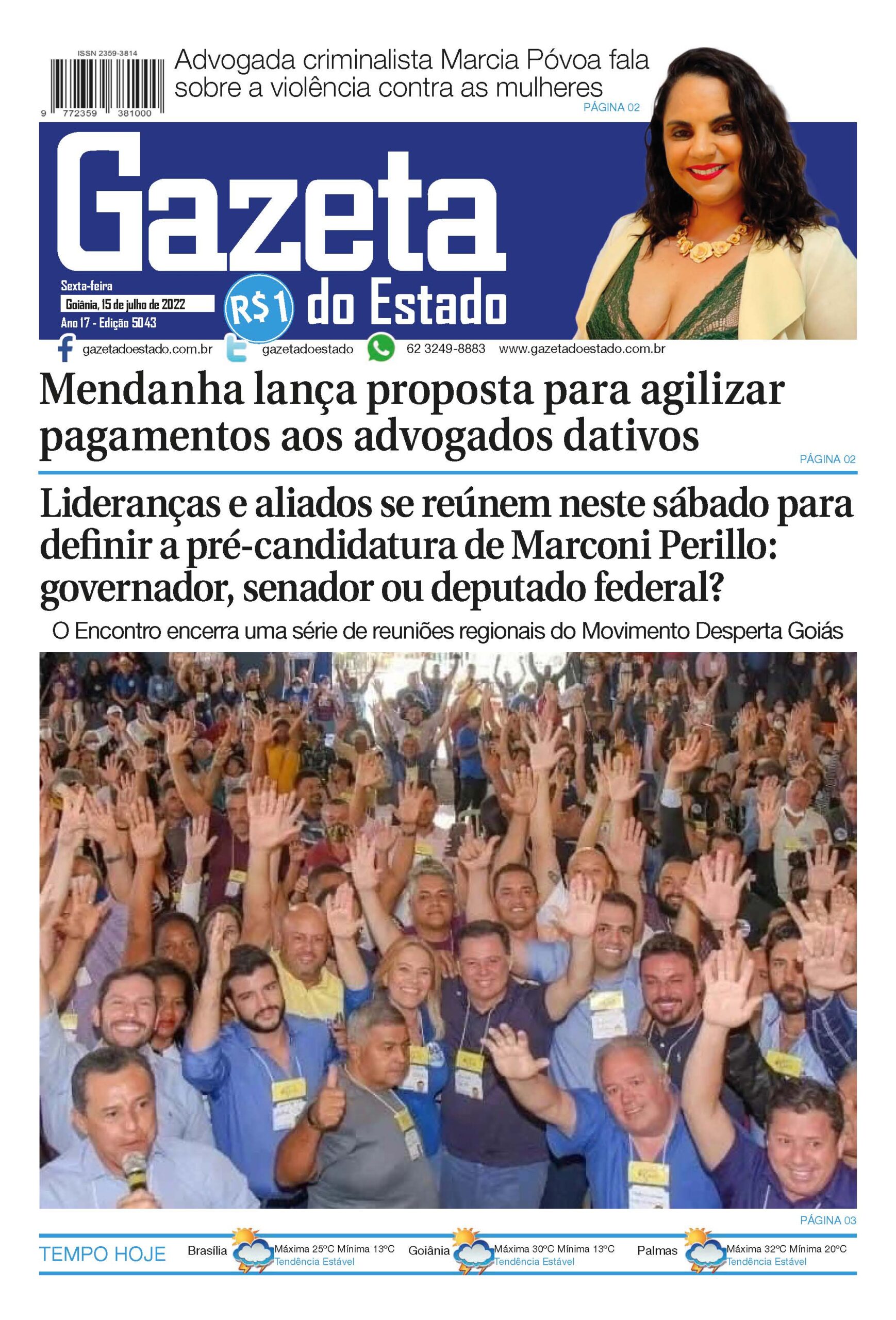 ISSN 2359-3814

9 772359 381000

Advogada criminalista Marcia Póvoa fala sobre a violência contra as mulheres

PÁGINA 02

Gazeta do Estado

Sexta-feira
Goiânia, 15 de julho de 2022
Ano 17 - Edição 5043

R$1

gazetadoestado.com.br gazetadoestado 62 3249-8883 www.gazetadoestado.com.br

Mendanha lança proposta para agilizar pagamentos aos advogados dativos

PÁGINA 02

Lideranças e aliados se reúnem neste sábado para definir a pré-candidatura de Marconi Perillo: governador, senador ou deputado federal?

O Encontro encerra uma série de reuniões regionais do Movimento Desperta Goiás

PÁGINA 03

TEMPO HOJE

Brasília Máxima 25ºC Mínima 13ºC Tendência Estável

Goiânia Máxima 30ºC Mínima 13ºC Tendência Estável

Palmas Máxima 32ºC Mínima 20ºC Tendência Estável